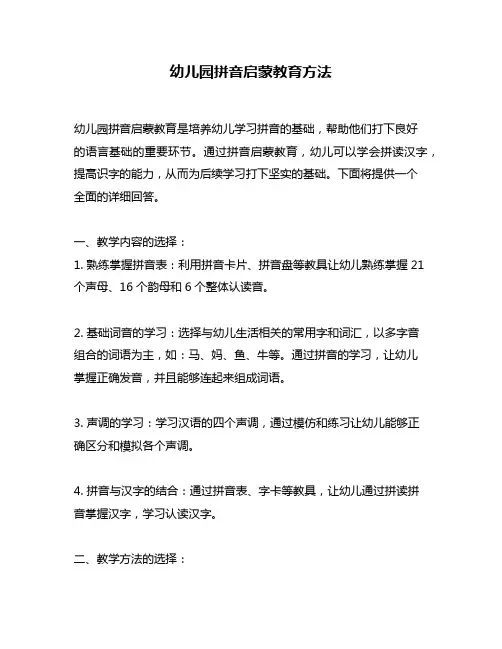 幼儿园拼音启蒙教育方法

幼儿园拼音启蒙教育是培养幼儿学习拼音的基础，帮助他们打下良好的语言基础的重要环节。通过拼音启蒙教育，幼儿可以学会拼读汉字，提高识字的能力，从而为后续学习打下坚实的基础。下面将提供一个全面的详细回答。

一、教学内容的选择：
1. 熟练掌握拼音表：利用拼音卡片、拼音盘等教具让幼儿熟练掌握 21 个声母、16 个韵母和 6 个整体认读音。

2. 基础词音的学习：选择与幼儿生活相关的常用字和词汇，以多字音组合的词语为主，如：马、妈、鱼、牛等。通过拼音的学习，让幼儿掌握正确发音，并且能够连起来组成词语。

3. 声调的学习：学习汉语的四个声调，通过模仿和练习让幼儿能够正确区分和模拟各个声调。

4. 拼音与汉字的结合：通过拼音表、字卡等教具，让幼儿通过拼读拼音掌握汉字，学习认读汉字。

二、教学方法的选择：